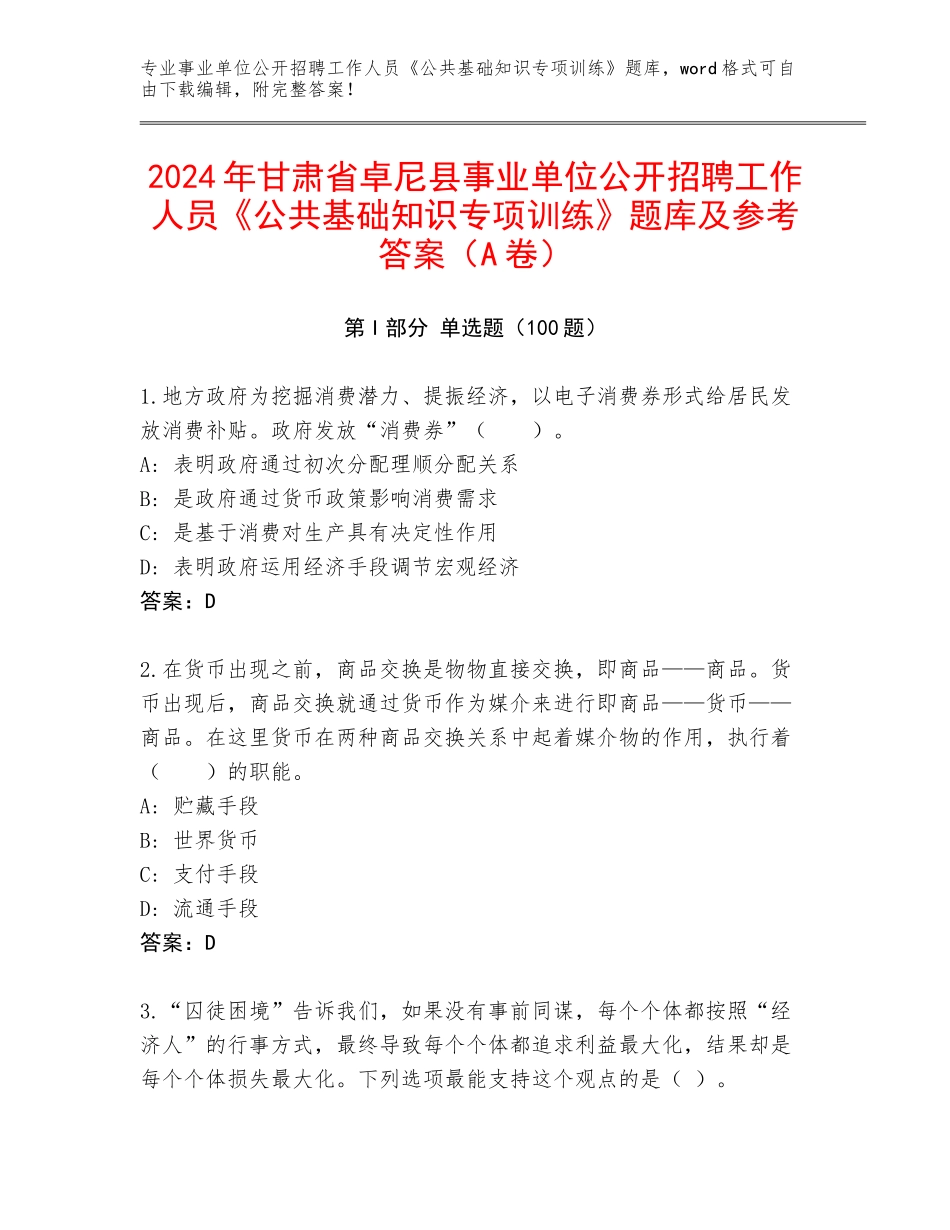 专业事业单位公开招聘工作人员《公共基础知识专项训练》题库，word格式可自由下载编辑，附完整答案！

2024年甘肃省卓尼县事业单位公开招聘工作人员《公共基础知识专项训练》题库及参考答案（A卷）

第Ⅰ部分 单选题（100题）

1.地方政府为挖掘消费潜力、提振经济，以电子消费券形式给居民发放消费补贴。政府发放“消费券”（　　）。
A：表明政府通过初次分配理顺分配关系
B：是政府通过货币政策影响消费需求
C：是基于消费对生产具有决定性作用
D：表明政府运用经济手段调节宏观经济
答案：D

2.在货币出现之前，商品交换是物物直接交换，即商品——商品。货币出现后，商品交换就通过货币作为媒介来进行即商品——货币——商品。在这里货币在两种商品交换关系中起着媒介物的作用，执行着（　　）的职能。
A：贮藏手段
B：世界货币
C：支付手段
D：流通手段
答案：D

3.“囚徒困境”告诉我们，如果没有事前同谋，每个个体都按照“经济人”的行事方式，最终导致每个个体都追求利益最大化，结果却是每个个体损失最大化。下列选项最能支持这个观点的是（ ）。